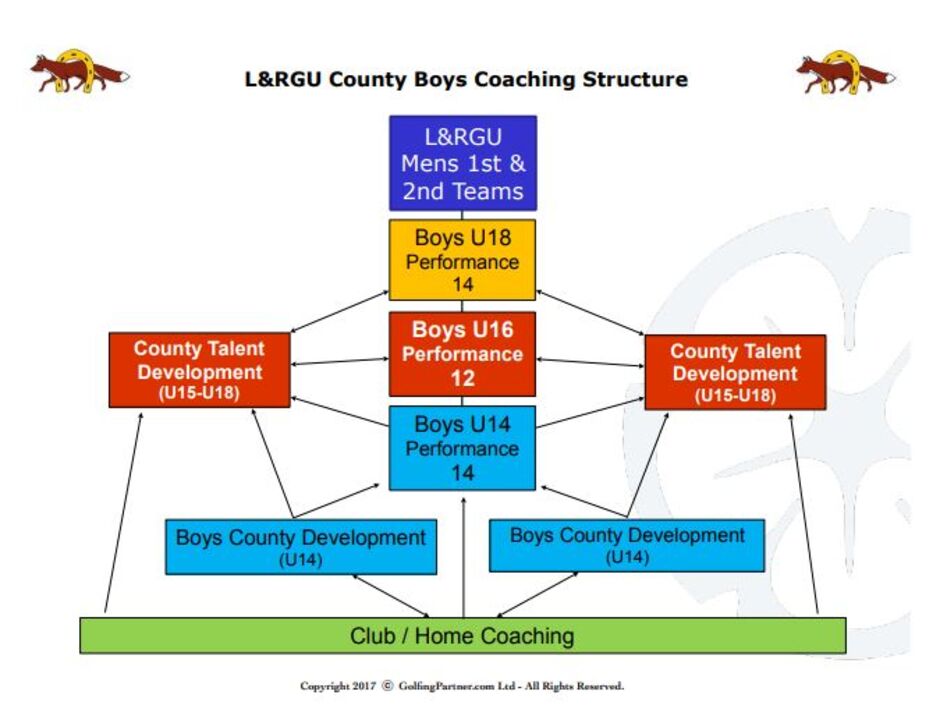 L&RGU County Boys Coaching Structure

L&RGU Mens 1st & 2nd Teams

Boys U18 Performance 14

County Talent Development (U15-U18)

Boys U16 Performance 12

County Talent Development (U15-U18)

Boys U14 Performance 14

Boys County Development (U14)

Boys County Development (U14)

Club / Home Coaching

Copyright 2017 © GolfingPartner.com Ltd - All Rights Reserved.